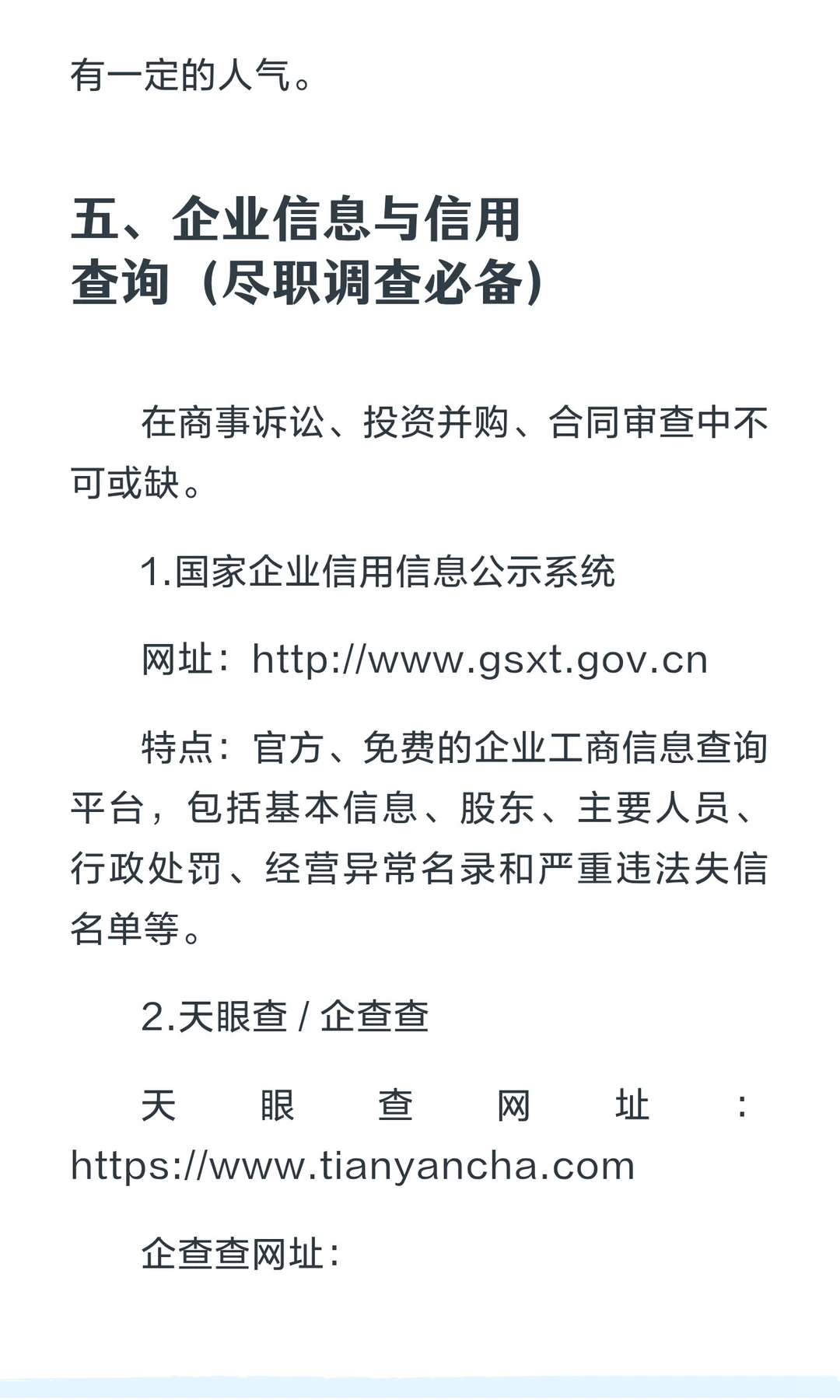 有一定的人气。

五、企业信息与信用查询（尽职调查必备）

在商事诉讼、投资并购、合同审查中不可或缺。

1.国家企业信用信息公示系统

网址：http://www.gsxt.gov.cn

特点：官方、免费的企业工商信息查询平台，包括基本信息、股东、主要人员、行政处罚、经营异常名录和严重违法失信名单等。

2.天眼查 / 企查查

天眼查网址：https://www.tianyancha.com

企查查网址：